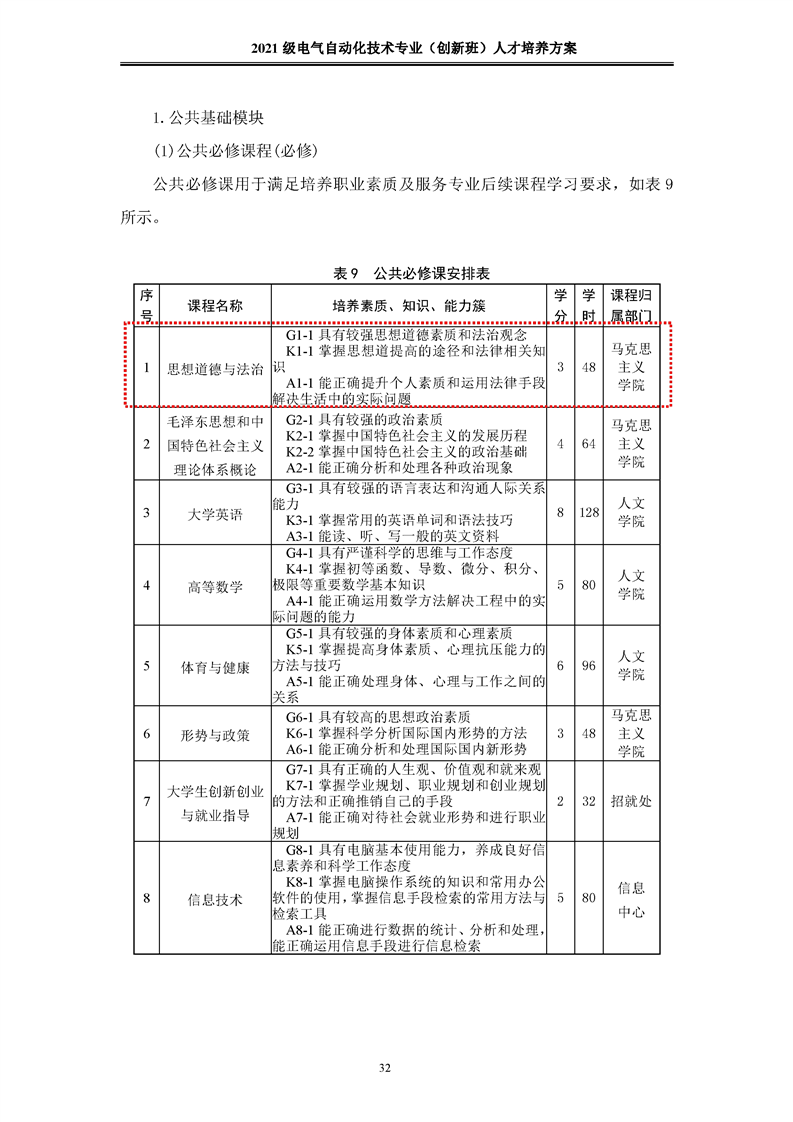 2021 级电气自动化技术专业（创新班）人才培养方案

1. 公共基础模块

(1) 公共必修课程(必修)

公共必修课用于满足培养职业素质及服务专业后续课程学习要求，如表 9 所示。

表 9　公共必修课安排表

| 序号 | 课程名称 | 培养素质、知识、能力簇 | 学分 | 学时 | 课程归属部门 |
|---|---|---|---|---|---|
| 1 | 思想道德与法治 | G1-1 具有较强思想道德素质和法治观念 K1-1 掌握思想道提高的途径和法律相关知识 A1-1 能正确提升个人素质和运用法律手段解决生活中的实际问题 | 3 | 48 | 马克思主义学院 |
| 2 | 毛泽东思想和中国特色社会主义理论体系概论 | G2-1 具有较强的政治素质 K2-1 掌握中国特色社会主义的发展历程 K2-2 掌握中国特色社会主义的政治基础 A2-1 能正确分析和处理各种政治现象 | 4 | 64 | 马克思主义学院 |
| 3 | 大学英语 | G3-1 具有较强的语言表达和沟通人际关系能力 K3-1 掌握常用的英语单词和语法技巧 A3-1 能读、听、写一般的英文资料 | 8 | 128 | 人文学院 |
| 4 | 高等数学 | G4-1 具有严谨科学的思维与工作态度 K4-1 掌握初等函数、导数、微分、积分、极限等重要数学基本知识 A4-1 能正确运用数学方法解决工程中的实际问题的能力 | 5 | 80 | 人文学院 |
| 5 | 体育与健康 | G5-1 具有较强的身体素质和心理素质 K5-1 掌握提高身体素质、心理抗压能力的方法与技巧 A5-1 能正确处理身体、心理与工作之间的关系 | 6 | 96 | 人文学院 |
| 6 | 形势与政策 | G6-1 具有较高的思想政治素质 K6-1 掌握科学分析国际国内形势的方法 A6-1 能正确分析和处理国际国内新形势 | 3 | 48 | 马克思主义学院 |
| 7 | 大学生创新创业与就业指导 | G7-1 具有正确的人生观、价值观和就来观 K7-1 掌握学业规划、职业规划和创业规划的方法和正确推销自己的手段 A7-1 能正确对待社会就业形势和进行职业规划 | 2 | 32 | 招就处 |
| 8 | 信息技术 | G8-1 具有电脑基本使用能力，养成良好信息素养和科学工作态度 K8-1 掌握电脑操作系统的知识和常用办公软件的使用，掌握信息手段检索的常用方法与检索工具 A8-1 能正确进行数据的统计、分析和处理，能正确运用信息手段进行信息检索 | 5 | 80 | 信息中心 |

32